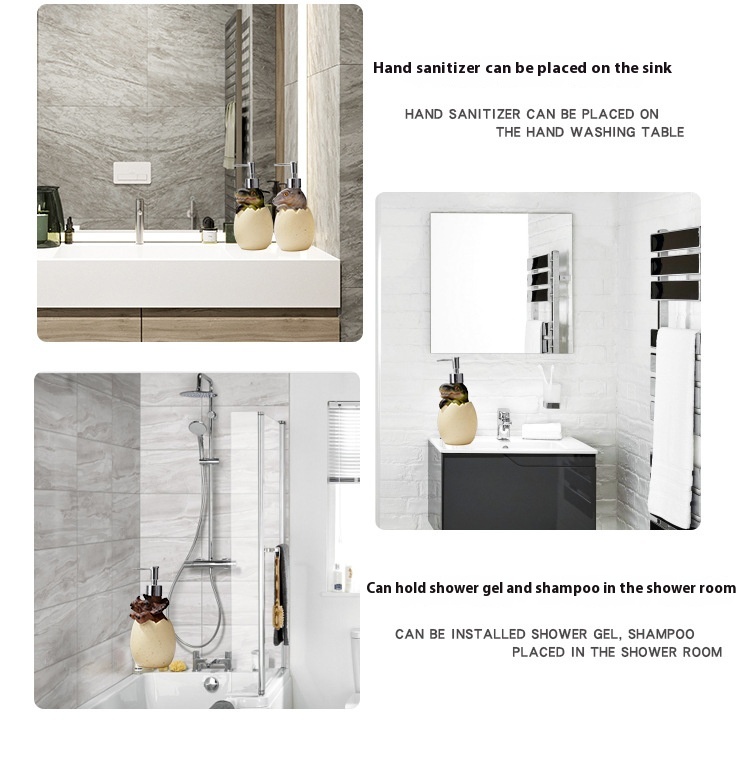 Hand sanitizer can be placed on the sink

HAND SANITIZER CAN BE PLACED ON THE HAND WASHING TABLE

Can hold shower gel and shampoo in the shower room

CAN BE INSTALLED SHOWER GEL, SHAMPOO PLACED IN THE SHOWER ROOM